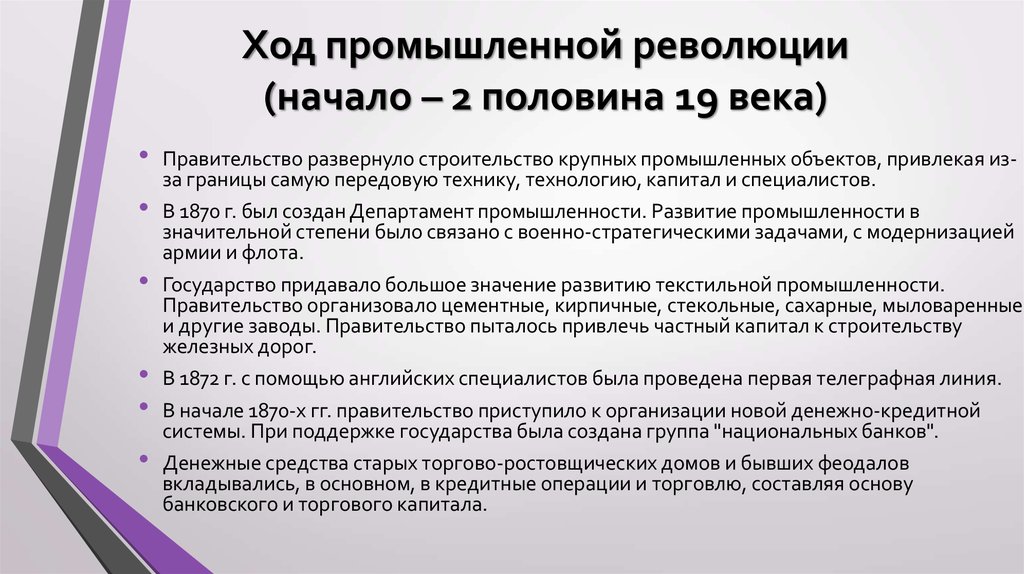 Ход промышленной революции (начало – 2 половина 19 века)

• Правительство развернуло строительство крупных промышленных объектов, привлекая из-за границы самую передовую технику, технологию, капитал и специалистов.

• В 1870 г. был создан Департамент промышленности. Развитие промышленности в значительной степени было связано с военно-стратегическими задачами, с модернизацией армии и флота.

• Государство придавало большое значение развитию текстильной промышленности. Правительство организовало цементные, кирпичные, стекольные, сахарные, мыловаренные и другие заводы. Правительство пыталось привлечь частный капитал к строительству железных дорог.

• В 1872 г. с помощью английских специалистов была проведена первая телеграфная линия.

• В начале 1870-х гг. правительство приступило к организации новой денежно-кредитной системы. При поддержке государства была создана группа "национальных банков".

• Денежные средства старых торгово-ростовщических домов и бывших феодалов вкладывались, в основном, в кредитные операции и торговлю, составляя основу банковского и торгового капитала.